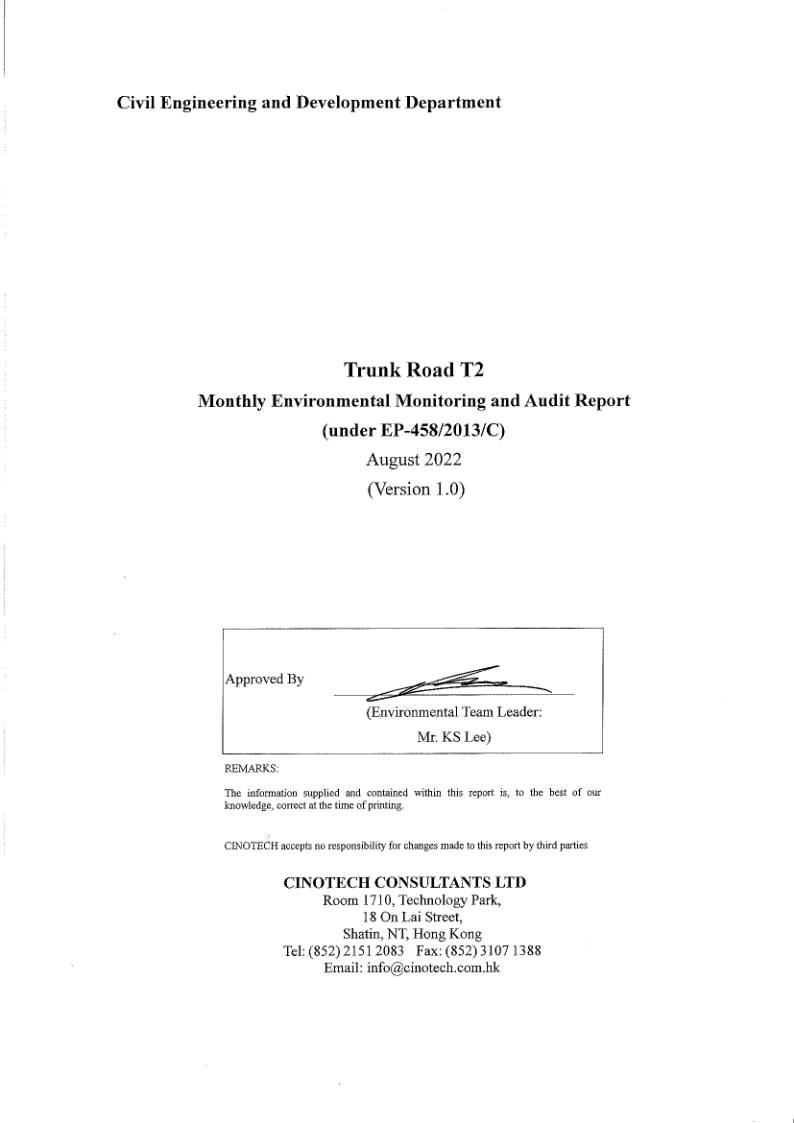 Civil Engineering and Development Department

Trunk Road T2
Monthly Environmental Monitoring and Audit Report
(under EP-458/2013/C)
August 2022
(Version 1.0)

Approved By

(Environmental Team Leader:
Mr. KS Lee)

REMARKS:

The information supplied and contained within this report is, to the best of our knowledge, correct at the time of printing.

CINOTECH accepts no responsibility for changes made to this report by third parties

CINOTECH CONSULTANTS LTD
Room 1710, Technology Park,
18 On Lai Street,
Shatin, NT, Hong Kong
Tel: (852) 2151 2083 Fax: (852) 3107 1388
Email: info@cinotech.com.hk